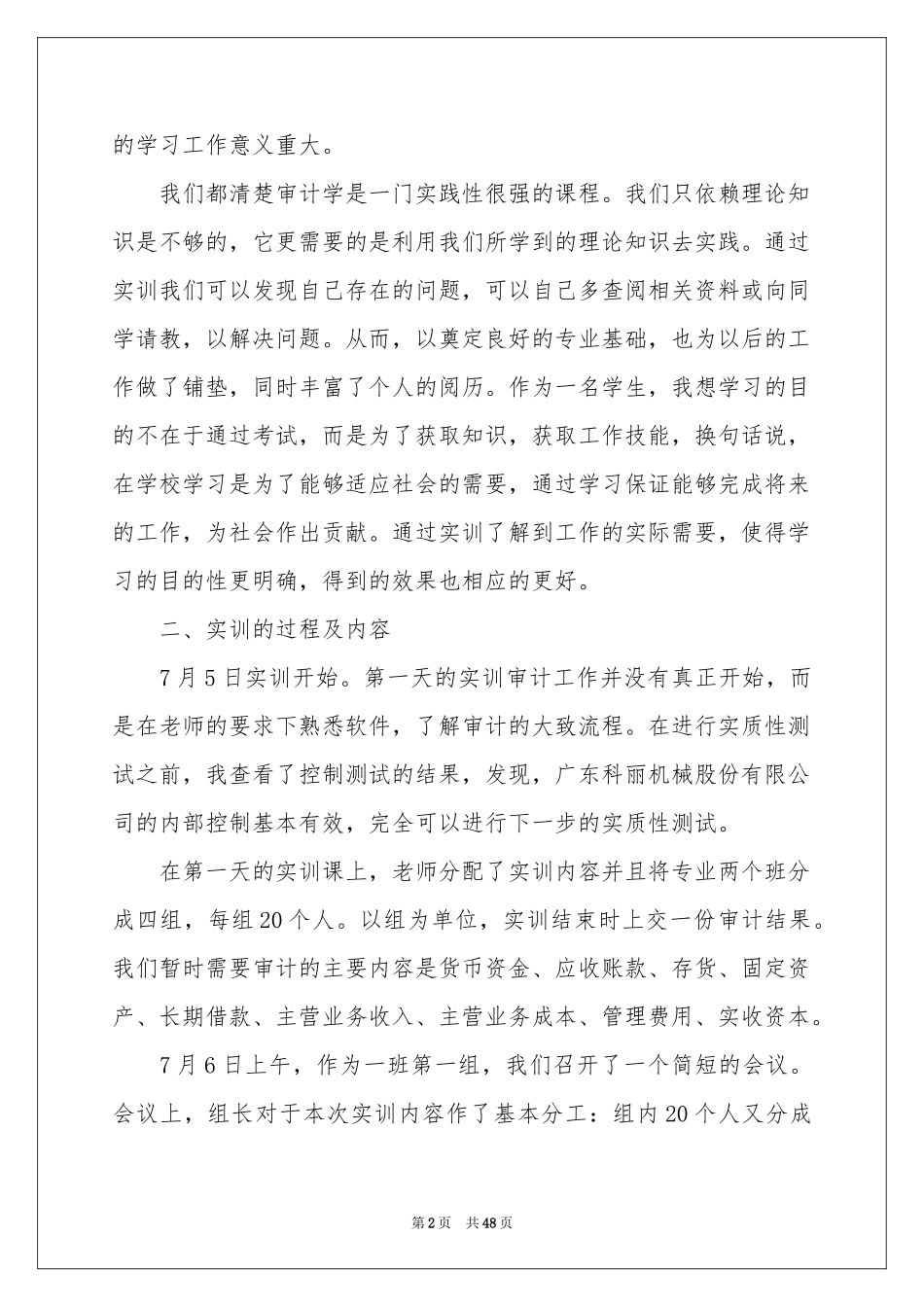 的学习工作意义重大。

我们都清楚审计学是一门实践性很强的课程。我们只依赖理论知识是不够的，它更需要的是利用我们所学到的理论知识去实践。通过实训我们可以发现自己存在的问题，可以自己多查阅相关资料或向同学请教，以解决问题。从而，以奠定良好的专业基础，也为以后的工作做了铺垫，同时丰富了个人的阅历。作为一名学生，我想学习的目的不在于通过考试，而是为了获取知识，获取工作技能，换句话说，在学校学习是为了能够适应社会的需要，通过学习保证能够完成将来的工作，为社会作出贡献。通过实训了解到工作的实际需要，使得学习的目的性更明确，得到的效果也相应的更好。

二、实训的过程及内容

7月5日实训开始。第一天的实训审计工作并没有真正开始，而是在老师的要求下熟悉软件，了解审计的大致流程。在进行实质性测试之前，我查看了控制测试的结果，发现，广东科丽机械股份有限公司的内部控制基本有效，完全可以进行下一步的实质性测试。

在第一天的实训课上，老师分配了实训内容并且将专业两个班分成四组，每组20个人。以组为单位，实训结束时上交一份审计结果。我们暂时需要审计的主要内容是货币资金、应收账款、存货、固定资产、长期借款、主营业务收入、主营业务成本、管理费用、实收资本。

7月6日上午，作为一班第一组，我们召开了一个简短的会议。会议上，组长对于本次实训内容作了基本分工：组内20个人又分成

第2页 共48页